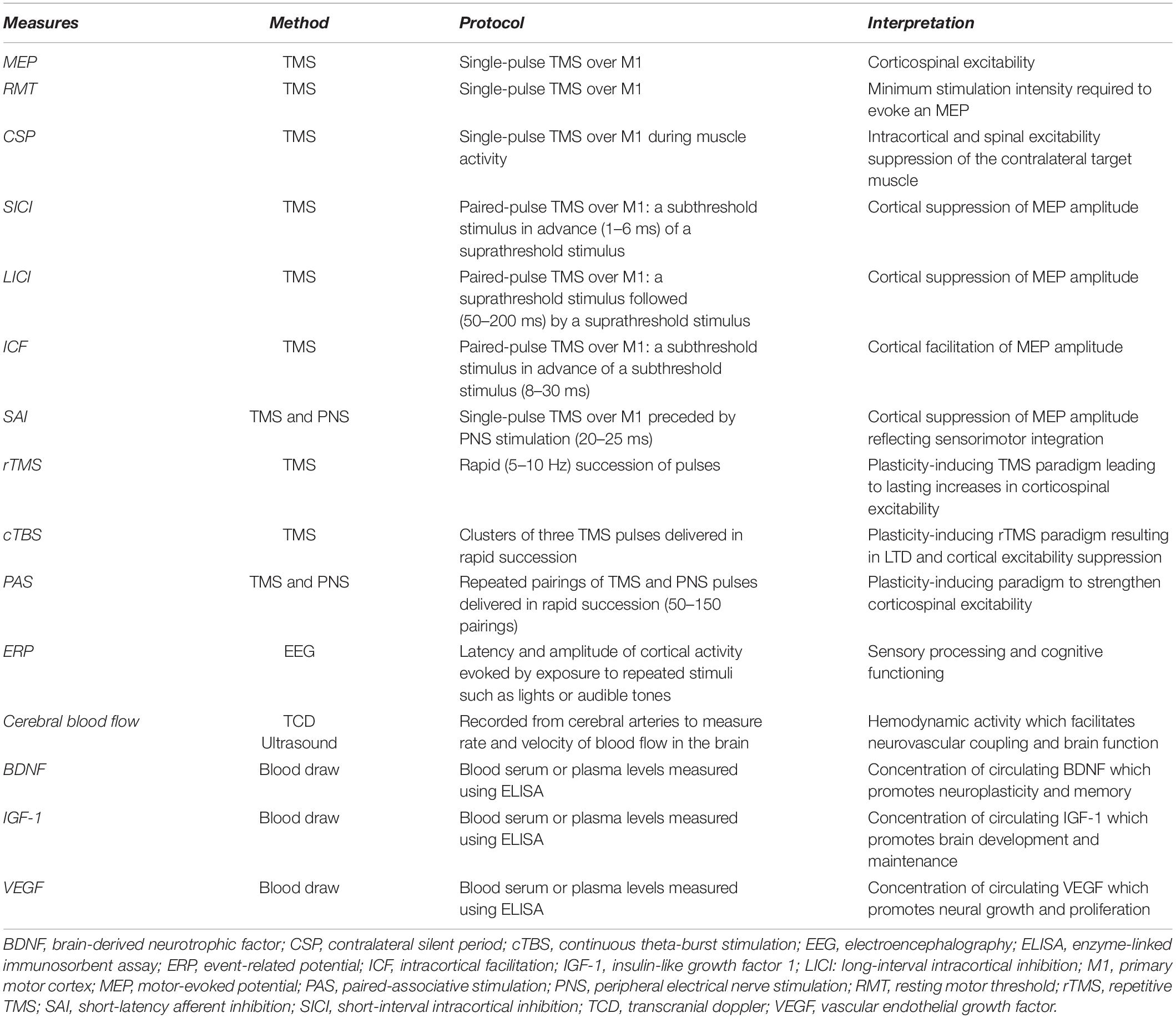 | Measures | Method | Protocol | Interpretation |
|---|---|---|---|
| MEP | TMS | Single-pulse TMS over M1 | Corticospinal excitability |
| RMT | TMS | Single-pulse TMS over M1 | Minimum stimulation intensity required to evoke an MEP |
| CSP | TMS | Single-pulse TMS over M1 during muscle activity | Intracortical and spinal excitability suppression of the contralateral target muscle |
| SICI | TMS | Paired-pulse TMS over M1: a subthreshold stimulus in advance (1–6 ms) of a suprathreshold stimulus | Cortical suppression of MEP amplitude |
| LICI | TMS | Paired-pulse TMS over M1: a suprathreshold stimulus followed (50–200 ms) by a suprathreshold stimulus | Cortical suppression of MEP amplitude |
| ICF | TMS | Paired-pulse TMS over M1: a subthreshold stimulus in advance of a subthreshold stimulus (8–30 ms) | Cortical facilitation of MEP amplitude |
| SAI | TMS and PNS | Single-pulse TMS over M1 preceded by PNS stimulation (20–25 ms) | Cortical suppression of MEP amplitude reflecting sensorimotor integration |
| rTMS | TMS | Rapid (5–10 Hz) succession of pulses | Plasticity-inducing TMS paradigm leading to lasting increases in corticospinal excitability |
| cTBS | TMS | Clusters of three TMS pulses delivered in rapid succession | Plasticity-inducing rTMS paradigm resulting in LTD and cortical excitability suppression |
| PAS | TMS and PNS | Repeated pairings of TMS and PNS pulses delivered in rapid succession (50–150 pairings) | Plasticity-inducing paradigm to strengthen corticospinal excitability |
| ERP | EEG | Latency and amplitude of cortical activity evoked by exposure to repeated stimuli such as lights or audible tones | Sensory processing and cognitive functioning |
| Cerebral blood flow | TCD Ultrasound | Recorded from cerebral arteries to measure rate and velocity of blood flow in the brain | Hemodynamic activity which facilitates neurovascular coupling and brain function |
| BDNF | Blood draw | Blood serum or plasma levels measured using ELISA | Concentration of circulating BDNF which promotes neuroplasticity and memory |
| IGF-1 | Blood draw | Blood serum or plasma levels measured using ELISA | Concentration of circulating IGF-1 which promotes brain development and maintenance |
| VEGF | Blood draw | Blood serum or plasma levels measured using ELISA | Concentration of circulating VEGF which promotes neural growth and proliferation |

BDNF, brain-derived neurotrophic factor; CSP, contralateral silent period; cTBS, continuous theta-burst stimulation; EEG, electroencephalography; ELISA, enzyme-linked immunosorbent assay; ERP, event-related potential; ICF, intracortical facilitation; IGF-1, insulin-like growth factor 1; LICI: long-interval intracortical inhibition; M1, primary motor cortex; MEP, motor-evoked potential; PAS, paired-associative stimulation; PNS, peripheral electrical nerve stimulation; RMT, resting motor threshold; rTMS, repetitive TMS; SAI, short-latency afferent inhibition; SICI, short-interval intracortical inhibition; TCD, transcranial doppler; VEGF, vascular endothelial growth factor.